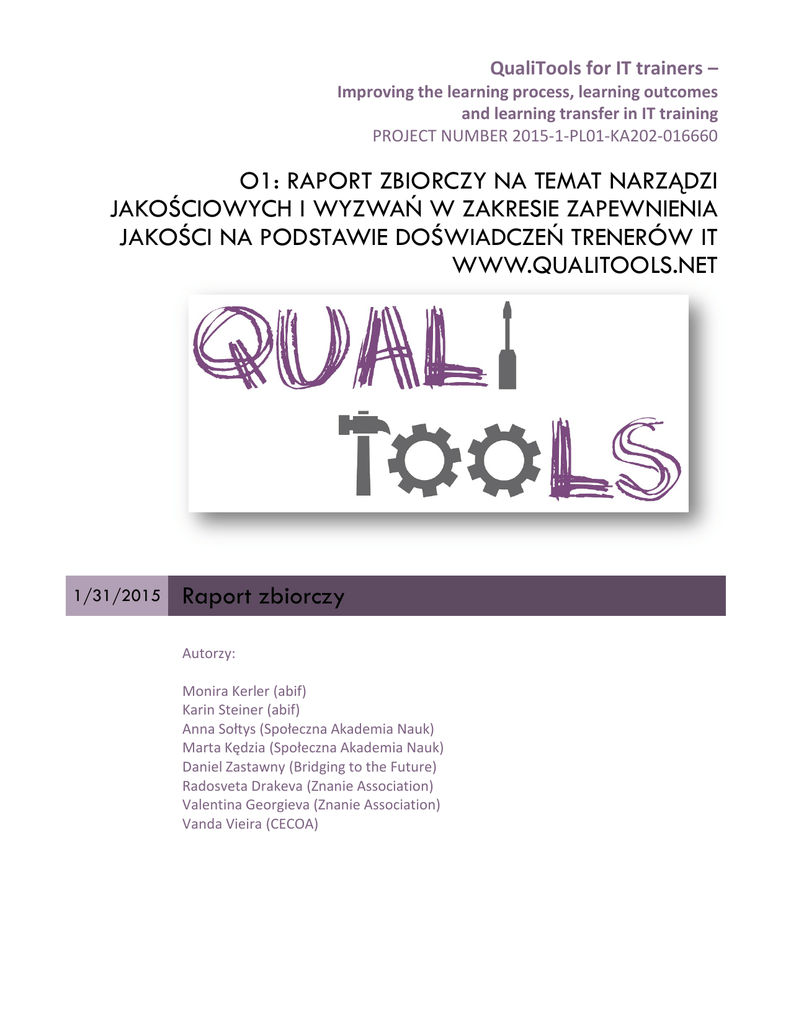 QualiTools for IT trainers –
Improving the learning process, learning outcomes and learning transfer in IT training
PROJECT NUMBER 2015-1-PL01-KA202-016660

O1: RAPORT ZBIORCZY NA TEMAT NARZĄDZI JAKOŚCIOWYCH I WYZWAŃ W ZAKRESIE ZAPEWNIENIA JAKOŚCI NA PODSTAWIE DOŚWIADCZEŃ TRENERÓW IT
WWW.QUALITOOLS.NET

QUALI TOOLS

1/31/2015 Raport zbiorczy

Autorzy:

Monira Kerler (abif)
Karin Steiner (abif)
Anna Sołtys (Społeczna Akademia Nauk)
Marta Kędzia (Społeczna Akademia Nauk)
Daniel Zastawny (Bridging to the Future)
Radosveta Drakeva (Znanie Association)
Valentina Georgieva (Znanie Association)
Vanda Vieira (CECOA)